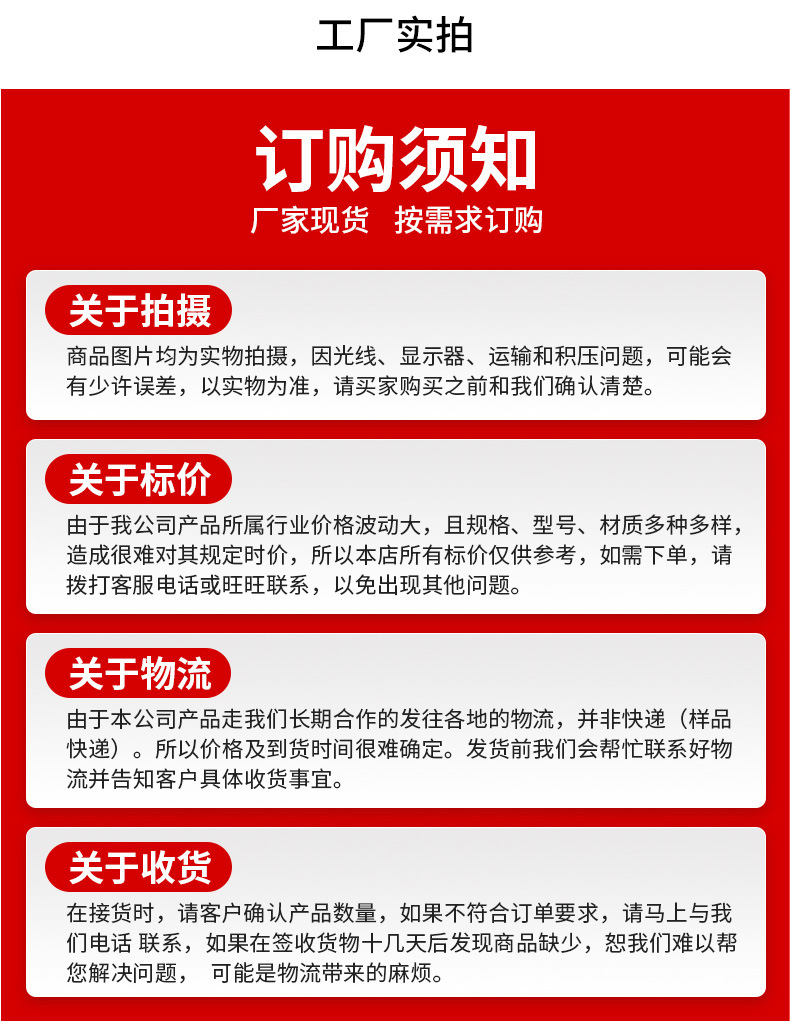 工厂实拍

订购须知

厂家现货 按需求订购

关于拍摄

商品图片均为实物拍摄，因光线、显示器、运输和积压问题，可能会有少许误差，以实物为准，请买家购买之前和我们确认清楚。

关于标价

由于我公司产品所属行业价格波动大，且规格、型号、材质多种多样，造成很难对其规定时价，所以本店所有标价仅供参考，如需下单，请拨打客服电话或旺旺联系，以免出现其他问题。

关于物流

由于本公司产品走我们长期合作的发往各地的物流，并非快递（样品快递）。所以价格及到货时间很难确定。发货前我们会帮忙联系好物流并告知客户具体收货事宜。

关于收货

在接货时，请客户确认产品数量，如果不符合订单要求，请马上与我们电话 联系，如果在签收货物十几天后发现商品缺少，恕我们难以帮您解决问题， 可能是物流带来的麻烦。